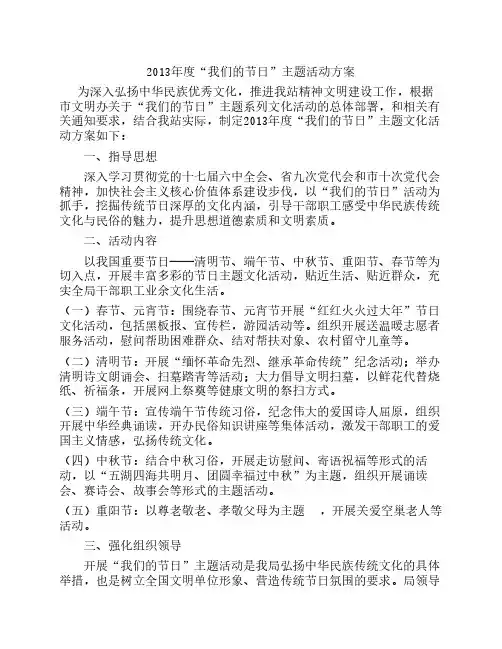 2013年度“我们的节日”主题活动方案

为深入弘扬中华民族优秀文化，推进我站精神文明建设工作，根据市文明办关于“我们的节日”主题系列文化活动的总体部署，和相关有关通知要求，结合我站实际，制定2013年度“我们的节日”主题文化活动方案如下：

一、指导思想

深入学习贯彻党的十七届六中全会、省九次党代会和市十次党代会精神，加快社会主义核心价值体系建设步伐，以“我们的节日”活动为抓手，挖掘传统节日深厚的文化内涵，引导干部职工感受中华民族传统文化与民俗的魅力，提升思想道德素质和文明素质。

二、活动内容

以我国重要节日——清明节、端午节、中秋节、重阳节、春节等为切入点，开展丰富多彩的节日主题文化活动，贴近生活、贴近群众，充实全局干部职工业余文化生活。

（一）春节、元宵节：围绕春节、元宵节开展“红红火火过大年”节日文化活动，包括黑板报、宣传栏，游园活动等。组织开展送温暖志愿者服务活动，慰问帮助困难群众、结对帮扶对象、农村留守儿童等。

（二）清明节：开展“缅怀革命先烈、继承革命传统”纪念活动；举办清明诗文朗诵会、扫墓踏青等活动；大力倡导文明扫墓，以鲜花代替烧纸、祈福条，开展网上祭奠等健康文明的祭扫方式。

（三）端午节：宣传端午节传统习俗，纪念伟大的爱国诗人屈原，组织开展中华经典诵读，开办民俗知识讲座等集体活动，激发干部职工的爱国主义情感，弘扬传统文化。

（四）中秋节：结合中秋习俗，开展走访慰问、寄语祝福等形式的活动，以“五湖四海共明月、团圆幸福过中秋”为主题，组织开展诵读会、赛诗会、故事会等形式的主题活动。

（五）重阳节：以尊老敬老、孝敬父母为主题 ，开展关爱空巢老人等活动。

三、强化组织领导

开展“我们的节日”主题活动是我局弘扬中华民族传统文化的具体举措，也是树立全国文明单位形象、营造传统节日氛围的要求。局领导